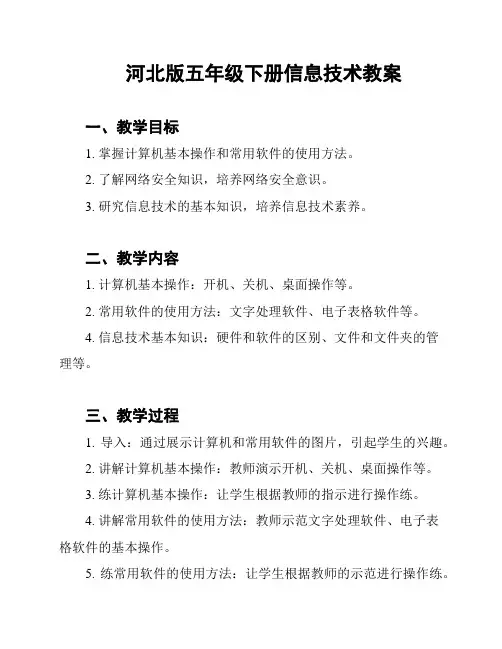 河北版五年级下册信息技术教案

一、教学目标

1. 掌握计算机基本操作和常用软件的使用方法。

2. 了解网络安全知识，培养网络安全意识。

3. 研究信息技术的基本知识，培养信息技术素养。

二、教学内容

1. 计算机基本操作：开机、关机、桌面操作等。

2. 常用软件的使用方法：文字处理软件、电子表格软件等。

4. 信息技术基本知识：硬件和软件的区别、文件和文件夹的管理等。

三、教学过程

1. 导入：通过展示计算机和常用软件的图片，引起学生的兴趣。

2. 讲解计算机基本操作：教师演示开机、关机、桌面操作等。

3. 练计算机基本操作：让学生根据教师的指示进行操作练。

4. 讲解常用软件的使用方法：教师示范文字处理软件、电子表格软件的基本操作。

5. 练常用软件的使用方法：让学生根据教师的示范进行操作练。